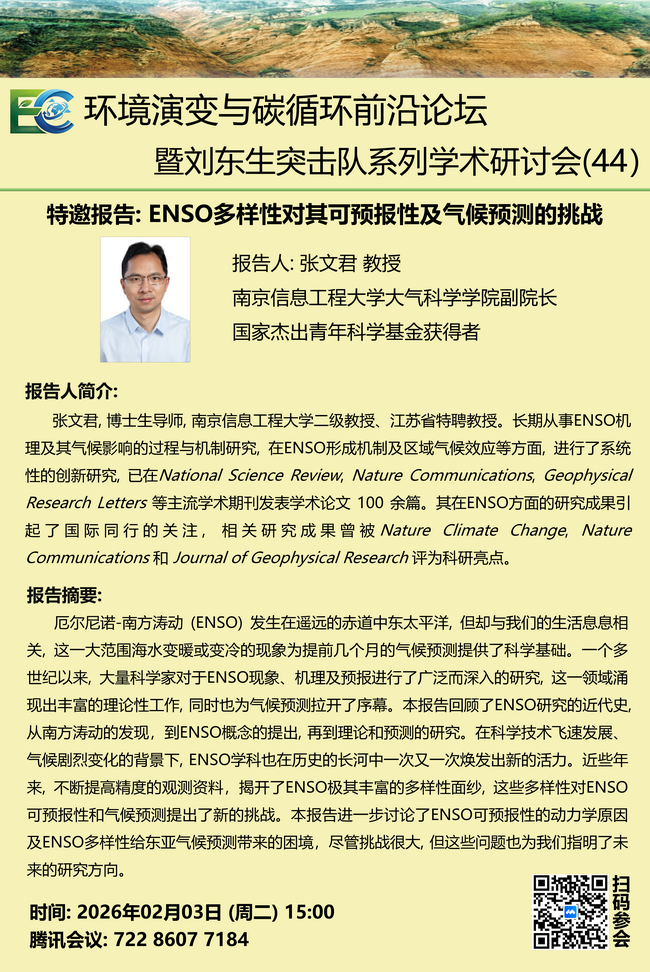 EC 环境演变与碳循环前沿论坛
暨刘东生突击队系列学术研讨会(44)

特邀报告: ENSO多样性对其可预报性及气候预测的挑战

报告人: 张文君 教授
南京信息工程大学大气科学学院副院长
国家杰出青年科学基金获得者

报告人简介:

张文君, 博士生导师, 南京信息工程大学二级教授、江苏省特聘教授。长期从事ENSO机理及其气候影响的过程与机制研究, 在ENSO形成机制及区域气候效应等方面, 进行了系统性的创新研究, 已在National Science Review, Nature Communications, Geophysical Research Letters 等主流学术期刊发表学术论文 100 余篇。其在ENSO方面的研究成果引起了国际同行的关注, 相关研究成果曾被 Nature Climate Change, Nature Communications 和 Journal of Geophysical Research 评为科研亮点。

报告摘要:

厄尔尼诺-南方涛动 (ENSO) 发生在遥远的赤道中东太平洋, 但却与我们的生活息息相关, 这一大范围海水变暖或变冷的现象为提前几个月的气候预测提供了科学基础。一个多世纪以来, 大量科学家对于ENSO现象、机理及预报进行了广泛而深入的研究, 这一领域涌现出丰富的理论性工作, 同时也为气候预测拉开了序幕。本报告回顾了ENSO研究的近代史, 从南方涛动的发现, 到ENSO概念的提出, 再到理论和预测的研究。在科学技术飞速发展、气候剧烈变化的背景下, ENSO学科也在历史的长河中一次又一次焕发出新的活力。近些年来, 不断提高精度的观测资料, 揭开了ENSO极其丰富的多样性面纱, 这些多样性对ENSO可预报性和气候预测提出了新的挑战。本报告进一步讨论了ENSO可预报性的动力学原因及ENSO多样性给东亚气候预测带来的困境, 尽管挑战很大, 但这些问题也为我们指明了未来的研究方向。

时间: 2026年02月03日 (周二) 15:00
腾讯会议: 722 8607 7184

扫码参会